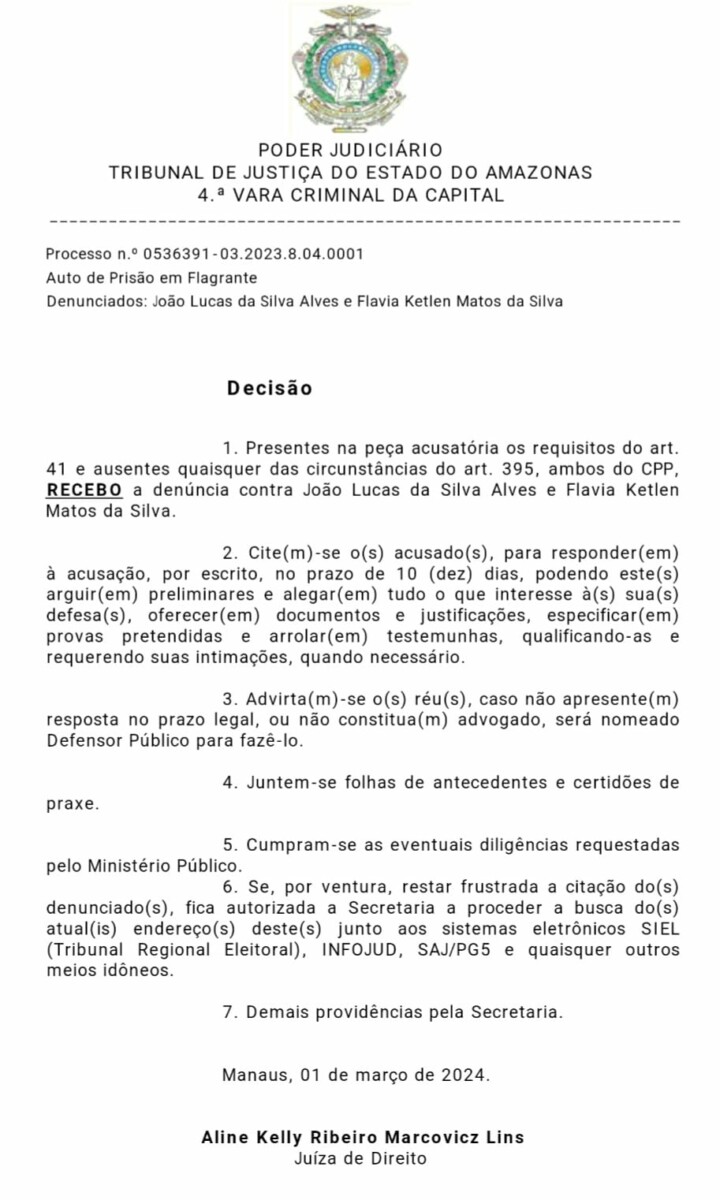 PODER JUDICIÁRIO
TRIBUNAL DE JUSTIÇA DO ESTADO DO AMAZONAS
4.ª VARA CRIMINAL DA CAPITAL

Processo n.º 0536391-03.2023.8.04.0001
Auto de Prisão em Flagrante
Denunciados: João Lucas da Silva Alves e Flavia Ketlen Matos da Silva

Decisão

1. Presentes na peça acusatória os requisitos do art. 41 e ausentes quaisquer das circunstâncias do art. 395, ambos do CPP, RECEBO a denúncia contra João Lucas da Silva Alves e Flavia Ketlen Matos da Silva.

2. Cite(m)-se o(s) acusado(s), para responder(em) à acusação, por escrito, no prazo de 10 (dez) dias, podendo este(s) arguir(em) preliminares e alegar(em) tudo o que interesse à(s) sua(s) defesa(s), oferecer(em) documentos e justificações, especificar(em) provas pretendidas e arrolar(em) testemunhas, qualificando-as e requerendo suas intimações, quando necessário.

3. Advirta(m)-se o(s) réu(s), caso não apresente(m) resposta no prazo legal, ou não constitua(m) advogado, será nomeado Defensor Público para fazê-lo.

4. Juntem-se folhas de antecedentes e certidões de praxe.

5. Cumpram-se as eventuais diligências requestadas pelo Ministério Público.

6. Se, por ventura, restar frustrada a citação do(s) denunciado(s), fica autorizada a Secretaria a proceder a busca do(s) atual(is) endereço(s) deste(s) junto aos sistemas eletrônicos SIEL (Tribunal Regional Eleitoral), INFOJUD, SAJ/PG5 e quaisquer outros meios idôneos.

7. Demais providências pela Secretaria.

Manaus, 01 de março de 2024.

Aline Kelly Ribeiro Marcovicz Lins
Juíza de Direito